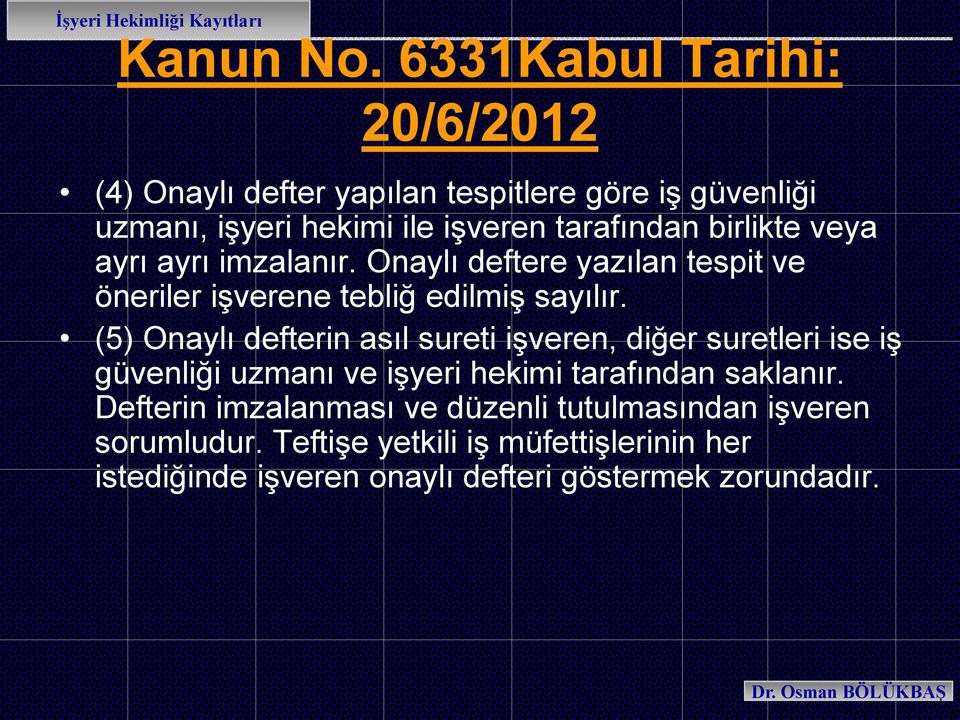 İşyeri Hekimliği Kayıtları

Kanun No. 6331Kabul Tarihi: 20/6/2012

• (4) Onaylı defter yapılan tespitlere göre iş güvenliği uzmanı, işyeri hekimi ile işveren tarafından birlikte veya ayrı ayrı imzalanır. Onaylı deftere yazılan tespit ve öneriler işverene tebliğ edilmiş sayılır.

• (5) Onaylı defterin asıl sureti işveren, diğer suretleri ise iş güvenliği uzmanı ve işyeri hekimi tarafından saklanır. Defterin imzalanması ve düzenli tutulmasından işveren sorumludur. Teftişe yetkili iş müfettişlerinin her istediğinde işveren onaylı defteri göstermek zorundadır.

Dr. Osman BÖLÜKBAŞ